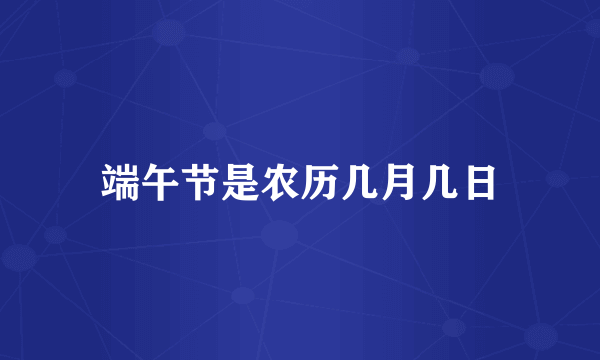 端午节是农历几月几日